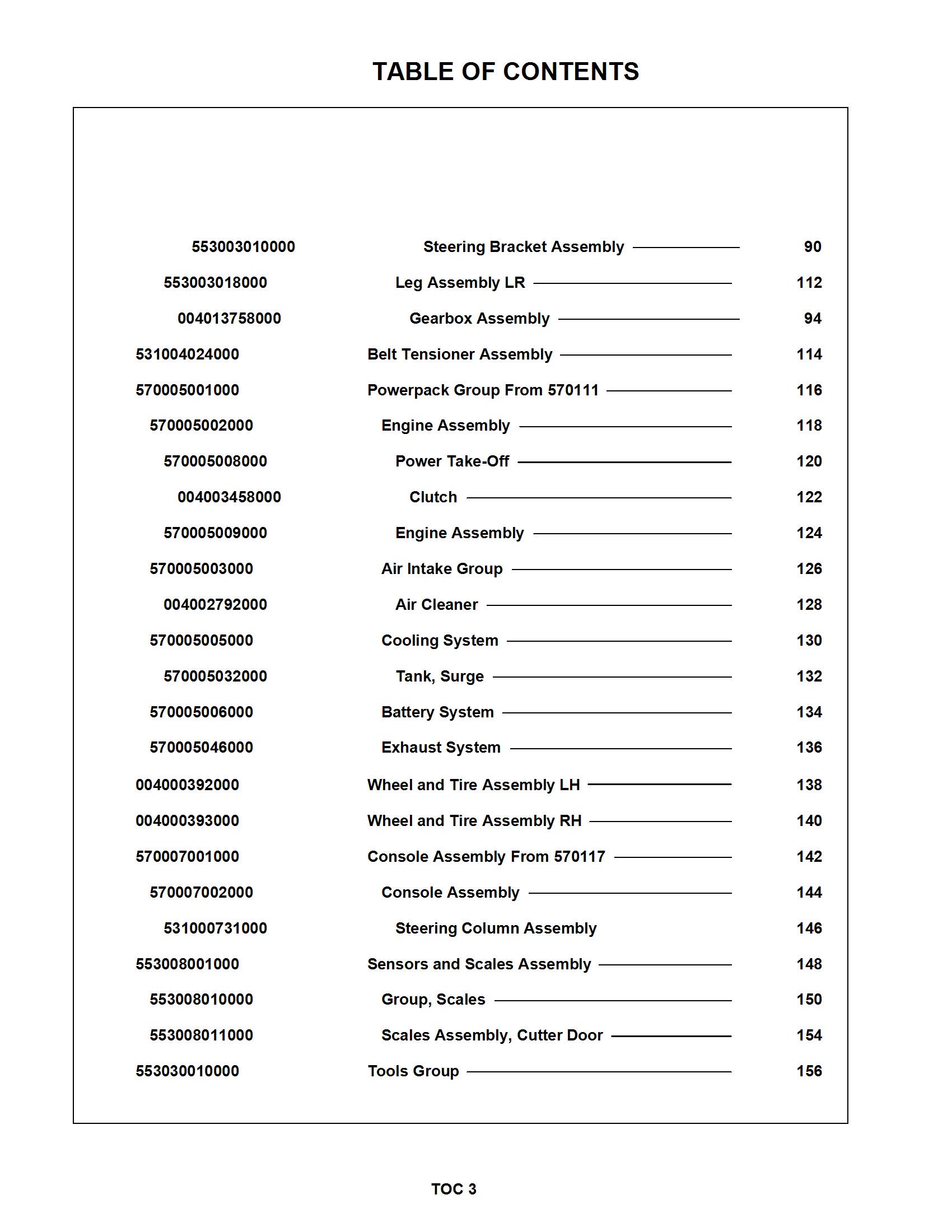 TABLE OF CONTENTS

| | | |
|---|---|---|
| 553003010000 | Steering Bracket Assembly | 90 |
| 553003018000 | Leg Assembly LR | 112 |
| 004013758000 | Gearbox Assembly | 94 |
| 531004024000 | Belt Tensioner Assembly | 114 |
| 570005001000 | Powerpack Group From 570111 | 116 |
| 570005002000 | Engine Assembly | 118 |
| 570005008000 | Power Take-Off | 120 |
| 004003458000 | Clutch | 122 |
| 570005009000 | Engine Assembly | 124 |
| 570005003000 | Air Intake Group | 126 |
| 004002792000 | Air Cleaner | 128 |
| 570005005000 | Cooling System | 130 |
| 570005032000 | Tank, Surge | 132 |
| 570005006000 | Battery System | 134 |
| 570005046000 | Exhaust System | 136 |
| 004000392000 | Wheel and Tire Assembly LH | 138 |
| 004000393000 | Wheel and Tire Assembly RH | 140 |
| 570007001000 | Console Assembly From 570117 | 142 |
| 570007002000 | Console Assembly | 144 |
| 531000731000 | Steering Column Assembly | 146 |
| 553008001000 | Sensors and Scales Assembly | 148 |
| 553008010000 | Group, Scales | 150 |
| 553008011000 | Scales Assembly, Cutter Door | 154 |
| 553030010000 | Tools Group | 156 |

TOC 3